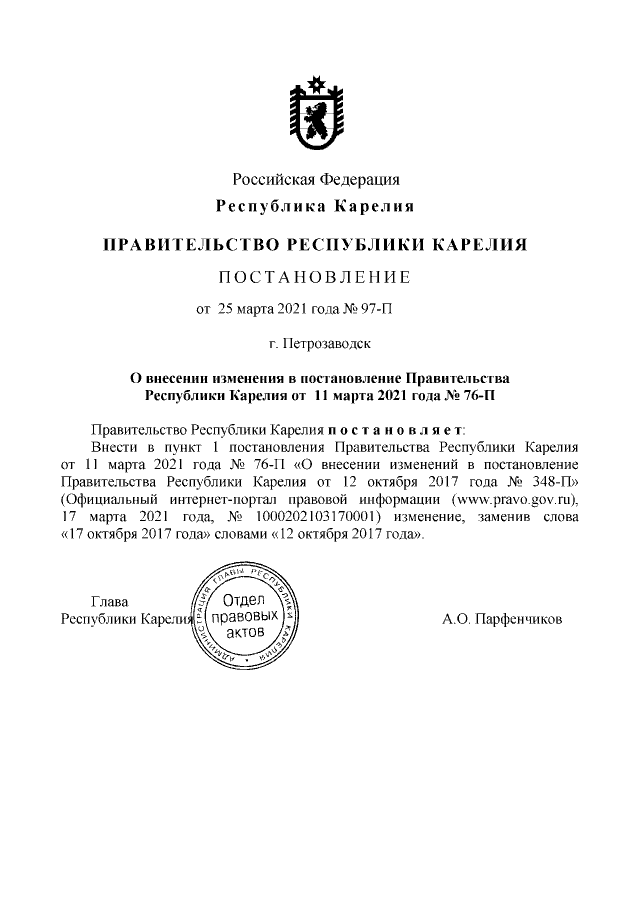 Российская Федерация
Республика Карелия

ПРАВИТЕЛЬСТВО РЕСПУБЛИКИ КАРЕЛИЯ

ПОСТАНОВЛЕНИЕ

от 25 марта 2021 года № 97-П

г. Петрозаводск

О внесении изменения в постановление Правительства Республики Карелия от 11 марта 2021 года № 76-П

Правительство Республики Карелия постановляет:

Внести в пункт 1 постановления Правительства Республики Карелия от 11 марта 2021 года № 76-П «О внесении изменений в постановление Правительства Республики Карелия от 12 октября 2017 года № 348-П» (Официальный интернет-портал правовой информации (www.pravo.gov.ru), 17 марта 2021 года, № 1000202103170001) изменение, заменив слова «17 октября 2017 года» словами «12 октября 2017 года».

Глава
Республики Карелия

АДМИНИСТРАЦИЯ ГЛАВЫ РЕСПУБЛИКИ КАРЕЛИЯ
Отдел правовых актов

А.О. Парфенчиков